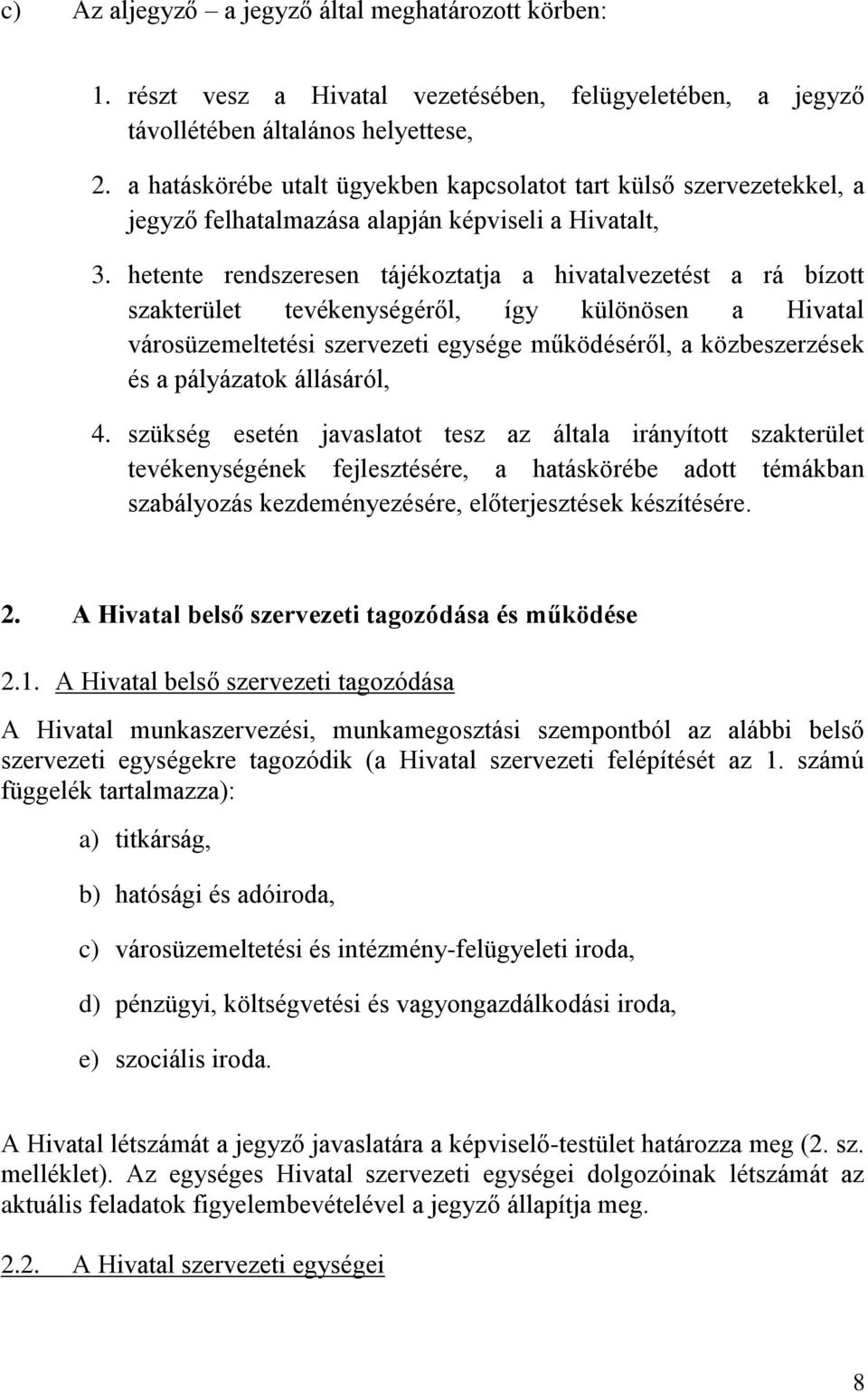 c) Az aljegyző – a jegyző által meghatározott körben:

1. részt vesz a Hivatal vezetésében, felügyeletében, a jegyző távollétében általános helyettese,

2. a hatáskörébe utalt ügyekben kapcsolatot tart külső szervezetekkel, a jegyző felhatalmazása alapján képviseli a Hivatalt,

3. hetente rendszeresen tájékoztatja a hivatalvezetést a rá bízott szakterület tevékenységéről, így különösen a Hivatal városüzemeltetési szervezeti egysége működéséről, a közbeszerzések és a pályázatok állásáról,

4. szükség esetén javaslatot tesz az általa irányított szakterület tevékenységének fejlesztésére, a hatáskörébe adott témákban szabályozás kezdeményezésére, előterjesztések készítésére.

2. A Hivatal belső szervezeti tagozódása és működése

2.1. A Hivatal belső szervezeti tagozódása

A Hivatal munkaszervezési, munkamegosztási szempontból az alábbi belső szervezeti egységekre tagozódik (a Hivatal szervezeti felépítését az 1. számú függelék tartalmazza):

a) titkárság,

b) hatósági és adóiroda,

c) városüzemeltetési és intézmény-felügyeleti iroda,

d) pénzügyi, költségvetési és vagyongazdálkodási iroda,

e) szociális iroda.

A Hivatal létszámát a jegyző javaslatára a képviselő-testület határozza meg (2. sz. melléklet). Az egységes Hivatal szervezeti egységei dolgozóinak létszámát az aktuális feladatok figyelembevételével a jegyző állapítja meg.

2.2. A Hivatal szervezeti egységei

8